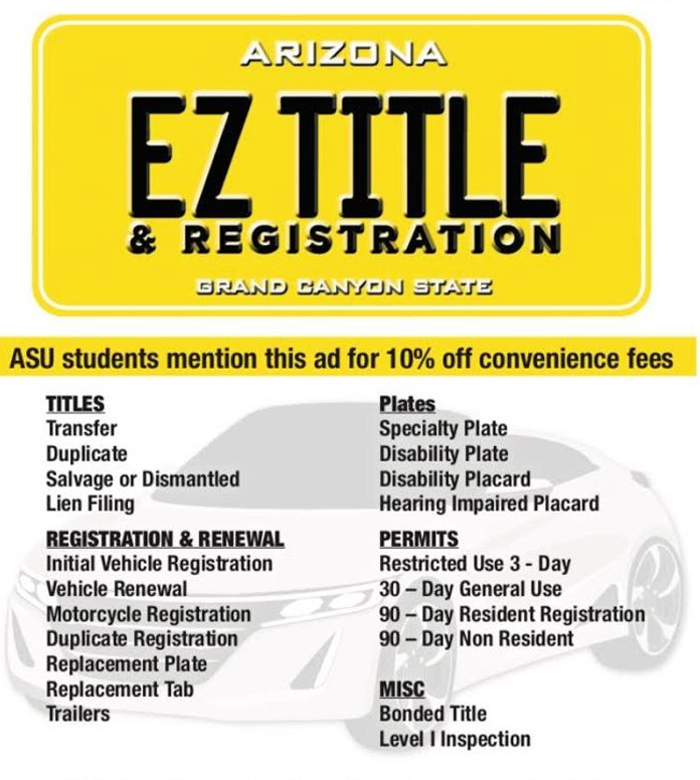 ARIZONA

EZ TITLE

& REGISTRATION

GRAND CANYON STATE

ASU students mention this ad for 10% off convenience fees

TITLES
Transfer
Duplicate
Salvage or Dismantled
Lien Filing

REGISTRATION & RENEWAL
Initial Vehicle Registration
Vehicle Renewal
Motorcycle Registration
Duplicate Registration
Replacement Plate
Replacement Tab
Trailers

Plates
Specialty Plate
Disability Plate
Disability Placard
Hearing Impaired Placard

PERMITS
Restricted Use 3 - Day
30 – Day General Use
90 – Day Resident Registration
90 – Day Non Resident

MISC
Bonded Title
Level I Inspection